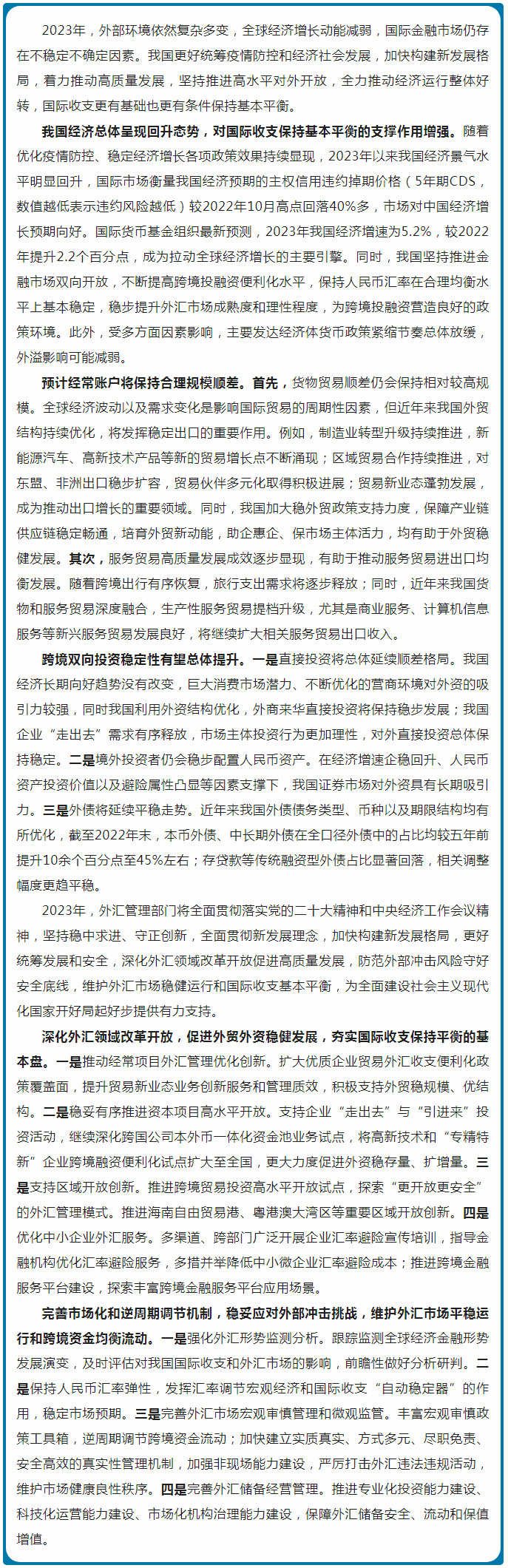 2023年，外部环境依然复杂多变，全球经济增长动能减弱，国际金融市场仍存在不稳定不确定因素。我国更好统筹疫情防控和经济社会发展，加快构建新发展格局，着力推动高质量发展，坚持推进高水平对外开放，全力推动经济运行整体好转，国际收支更有基础也更有条件保持基本平衡。

我国经济总体呈现回升态势，对国际收支保持基本平衡的支撑作用增强。随着优化疫情防控、稳定经济增长各项政策效果持续显现，2023年以来我国经济景气水平明显回升，国际市场衡量我国经济预期的主权信用违约掉期价格（5年期CDS，数值越低表示违约风险越低）较2022年10月高点回落40%多，市场对中国经济增长预期向好。国际货币基金组织最新预测，2023年我国经济增速为5.2%，较2022年提升2.2个百分点，成为拉动全球经济增长的主要引擎。同时，我国坚持推进金融市场双向开放，不断提高跨境投融资便利化水平，保持人民币汇率在合理均衡水平上基本稳定，稳步提升外汇市场成熟度和理性程度，为跨境投融资营造良好的政策环境。此外，受多方面因素影响，主要发达经济体货币政策紧缩节奏总体放缓，外溢影响可能减弱。

预计经常账户将保持合理规模顺差。首先，货物贸易顺差仍会保持相对较高规模。全球经济波动以及需求变化是影响国际贸易的周期性因素，但近年来我国外贸结构持续优化，将发挥稳定出口的重要作用。例如，制造业转型升级持续推进，新能源汽车、高新技术产品等新的贸易增长点不断涌现；区域贸易合作持续推进，对东盟、非洲出口稳步扩容，贸易伙伴多元化取得积极进展；贸易新业态蓬勃发展，成为推动出口增长的重要领域。同时，我国加大稳外贸政策支持力度，保障产业链供应链稳定畅通，培育外贸新动能，助企惠企、保市场主体活力，均有助于外贸稳健发展。其次，服务贸易高质量发展成效逐步显现，有助于推动服务贸易进出口均衡发展。随着跨境出行有序恢复，旅行支出需求将逐步释放；同时，近年来我国货物和服务贸易深度融合，生产性服务贸易提档升级，尤其是商业服务、计算机信息服务等新兴服务贸易发展良好，将继续扩大相关服务贸易出口收入。

跨境双向投资稳定性有望总体提升。一是直接投资将总体延续顺差格局。我国经济长期向好趋势没有改变，巨大消费市场潜力、不断优化的营商环境对外资的吸引力较强，同时我国利用外资结构优化，外商来华直接投资将保持稳步发展；我国企业“走出去”需求有序释放，市场主体投资行为更加理性，对外直接投资总体保持稳定。二是境外投资者仍会稳步配置人民币资产。在经济增速企稳回升、人民币资产投资价值以及避险属性凸显等因素支撑下，我国证券市场对外资具有长期吸引力。三是外债将延续平稳走势。近年来我国外债债务类型、币种以及期限结构均有所优化，截至2022年末，本币外债、中长期外债在全口径外债中的占比均较五年前提升10余个百分点至45%左右；存贷款等传统融资型外债占比显著回落，相关调整幅度更趋平稳。

2023年，外汇管理部门将全面贯彻落实党的二十大精神和中央经济工作会议精神，坚持稳中求进、守正创新，全面贯彻新发展理念，加快构建新发展格局，更好统筹发展和安全，深化外汇领域改革开放促进高质量发展，防范外部冲击风险守好安全底线，维护外汇市场稳健运行和国际收支基本平衡，为全面建设社会主义现代化国家开好局起好步提供有力支持。

深化外汇领域改革开放，促进外贸外资稳健发展，夯实国际收支保持平衡的基本盘。一是推动经常项目外汇管理优化创新。扩大优质企业贸易外汇收支便利化政策覆盖面，提升贸易新业态业务创新服务和管理质效，积极支持外贸稳规模、优结构。二是稳妥有序推进资本项目高水平开放。支持企业“走出去”与“引进来”投资活动，继续深化跨国公司本外币一体化资金池业务试点，将高新技术和“专精特新”企业跨境融资便利化试点扩大至全国，更大力度促进外资稳存量、扩增量。三是支持区域开放创新。推进跨境贸易投资高水平开放试点，探索“更开放更安全”的外汇管理模式。推进海南自由贸易港、粤港澳大湾区等重要区域开放创新。四是优化中小企业外汇服务。多渠道、跨部门广泛开展企业汇率避险宣传培训，指导金融机构优化汇率避险服务，多措并举降低中小微企业汇率避险成本；推进跨境金融服务平台建设，探索丰富跨境金融服务平台应用场景。

完善市场化和逆周期调节机制，稳妥应对外部冲击挑战，维护外汇市场平稳运行和跨境资金均衡流动。一是强化外汇形势监测分析。跟踪监测全球经济金融形势发展演变，及时评估对我国国际收支和外汇市场的影响，前瞻性做好分析研判。二是保持人民币汇率弹性，发挥汇率调节宏观经济和国际收支“自动稳定器”的作用，稳定市场预期。三是完善外汇市场宏观审慎管理和微观监管。丰富宏观审慎政策工具箱，逆周期调节跨境资金流动；加快建立实质真实、方式多元、尽职免责、安全高效的真实性管理机制，加强非现场能力建设，严厉打击外汇违法违规活动，维护市场健康良性秩序。四是完善外汇储备经营管理。推进专业化投资能力建设、科技化运营能力建设、市场化机构治理能力建设，保障外汇储备安全、流动和保值增值。